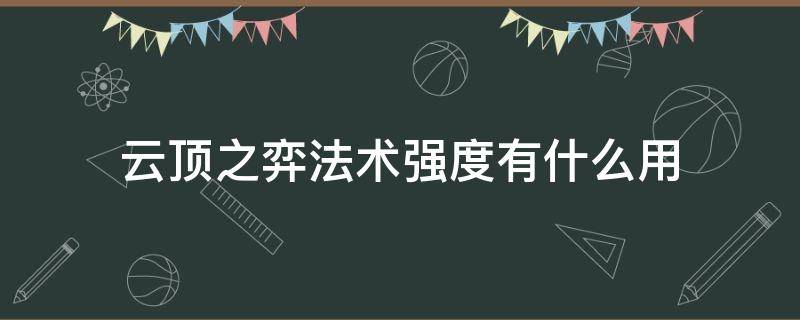 云顶之弈法术强度有什么用